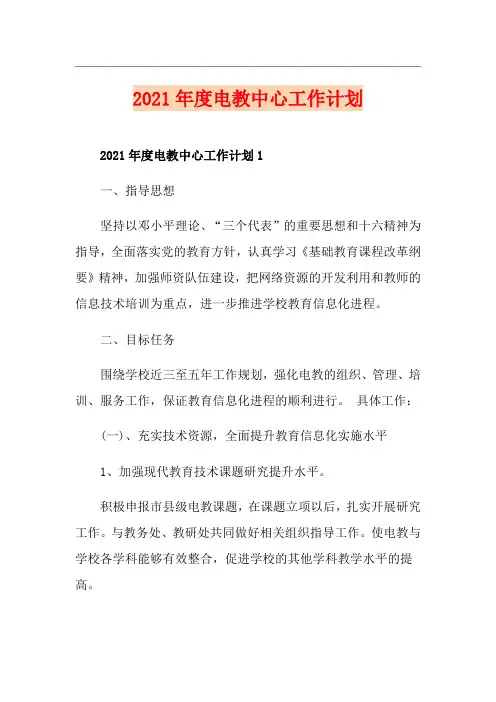 2021年度电教中心工作计划

2021年度电教中心工作计划1

一、指导思想

坚持以邓小平理论、“三个代表”的重要思想和十六精神为指导，全面落实党的教育方针，认真学习《基础教育课程改革纲要》精神，加强师资队伍建设，把网络资源的开发利用和教师的信息技术培训为重点，进一步推进学校教育信息化进程。

二、目标任务

围绕学校近三至五年工作规划，强化电教的组织、管理、培训、服务工作，保证教育信息化进程的顺利进行。 具体工作：

(一)、充实技术资源，全面提升教育信息化实施水平

1、加强现代教育技术课题研究提升水平。

积极申报市县级电教课题，在课题立项以后，扎实开展研究工作。与教务处、教研处共同做好相关组织指导工作。使电教与学校各学科能够有效整合，促进学校的其他学科教学水平的提高。